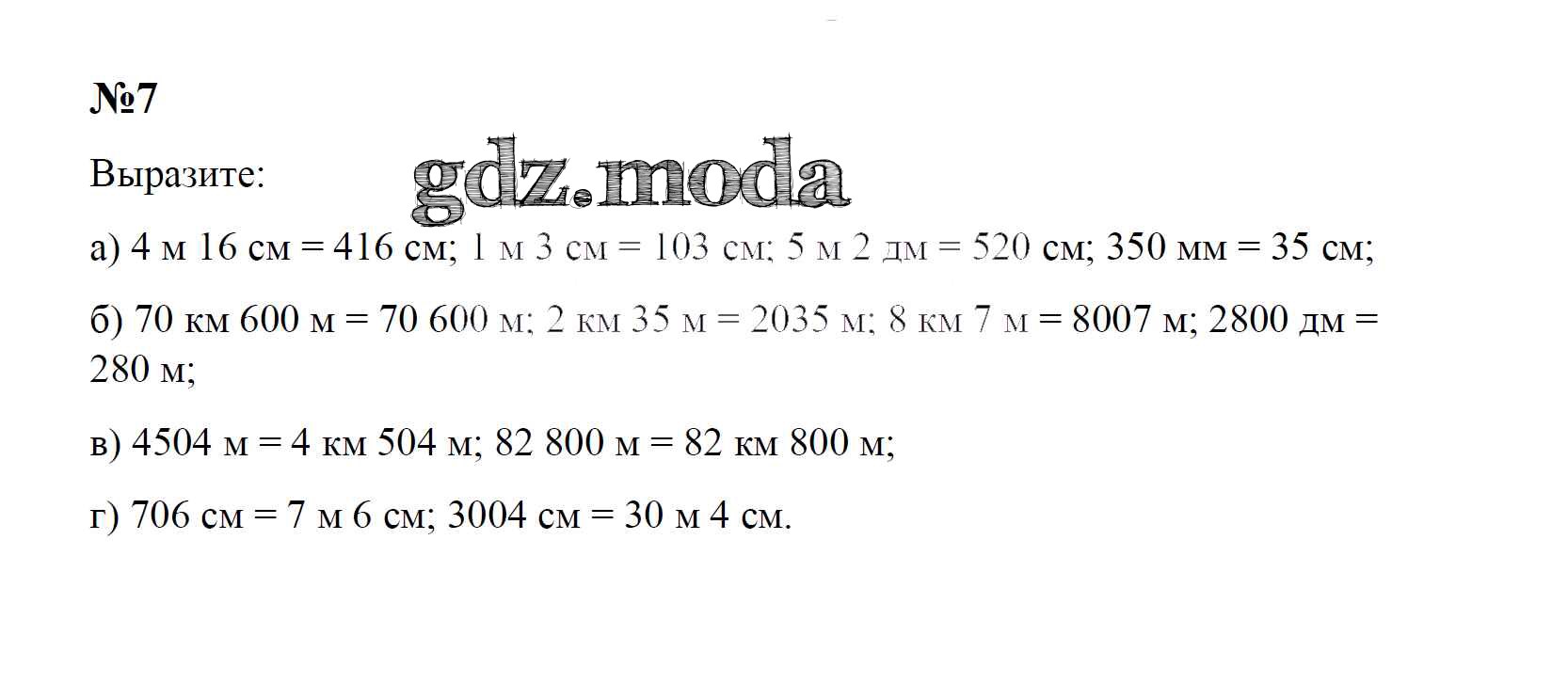 №7

Выразите:

а) 4 м 16 см = 416 см; 1 м 3 см = 103 см; 5 м 2 дм = 520 см; 350 мм = 35 см;

б) 70 км 600 м = 70 600 м; 2 км 35 м = 2035 м; 8 км 7 м = 8007 м; 2800 дм = 280 м;

в) 4504 м = 4 км 504 м; 82 800 м = 82 км 800 м;

г) 706 см = 7 м 6 см; 3004 см = 30 м 4 см.

gdz.moda